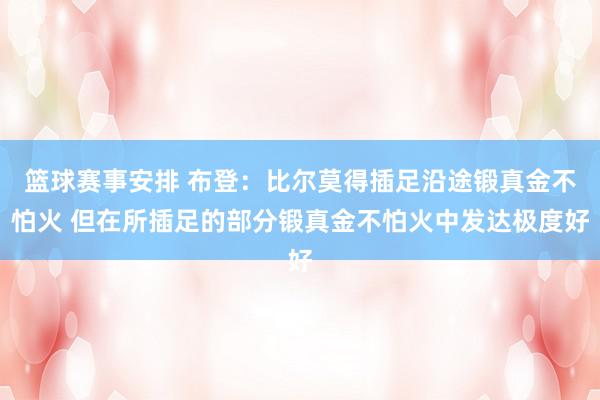 篮球赛事安排 布登：比尔莫得插足沿途锻真金不怕火 但在所插足的部分锻真金不怕火中发达极度好好